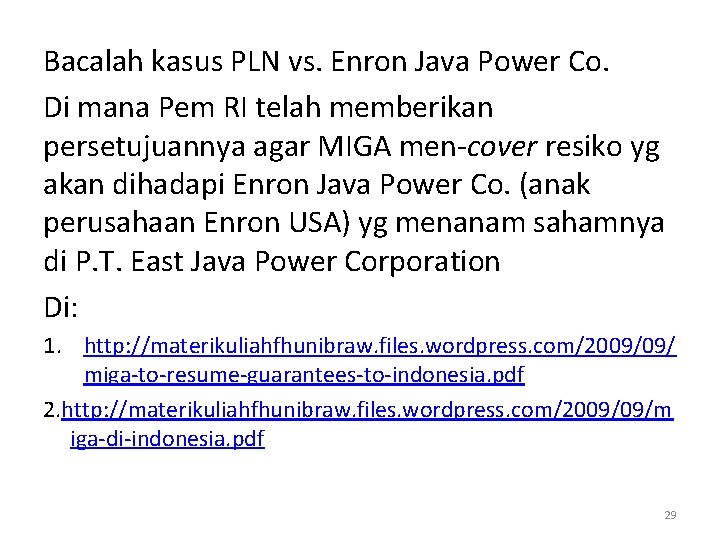 Bacalah kasus PLN vs. Enron Java Power Co.

Di mana Pem RI telah memberikan persetujuannya agar MIGA men-cover resiko yg akan dihadapi Enron Java Power Co. (anak perusahaan Enron USA) yg menanam sahamnya di P.T. East Java Power Corporation

Di:

1. http://materikuliahfhunibraw.files.wordpress.com/2009/09/miga-to-resume-guarantees-to-indonesia.pdf

2.http://materikuliahfhunibraw.files.wordpress.com/2009/09/miga-di-indonesia.pdf

29